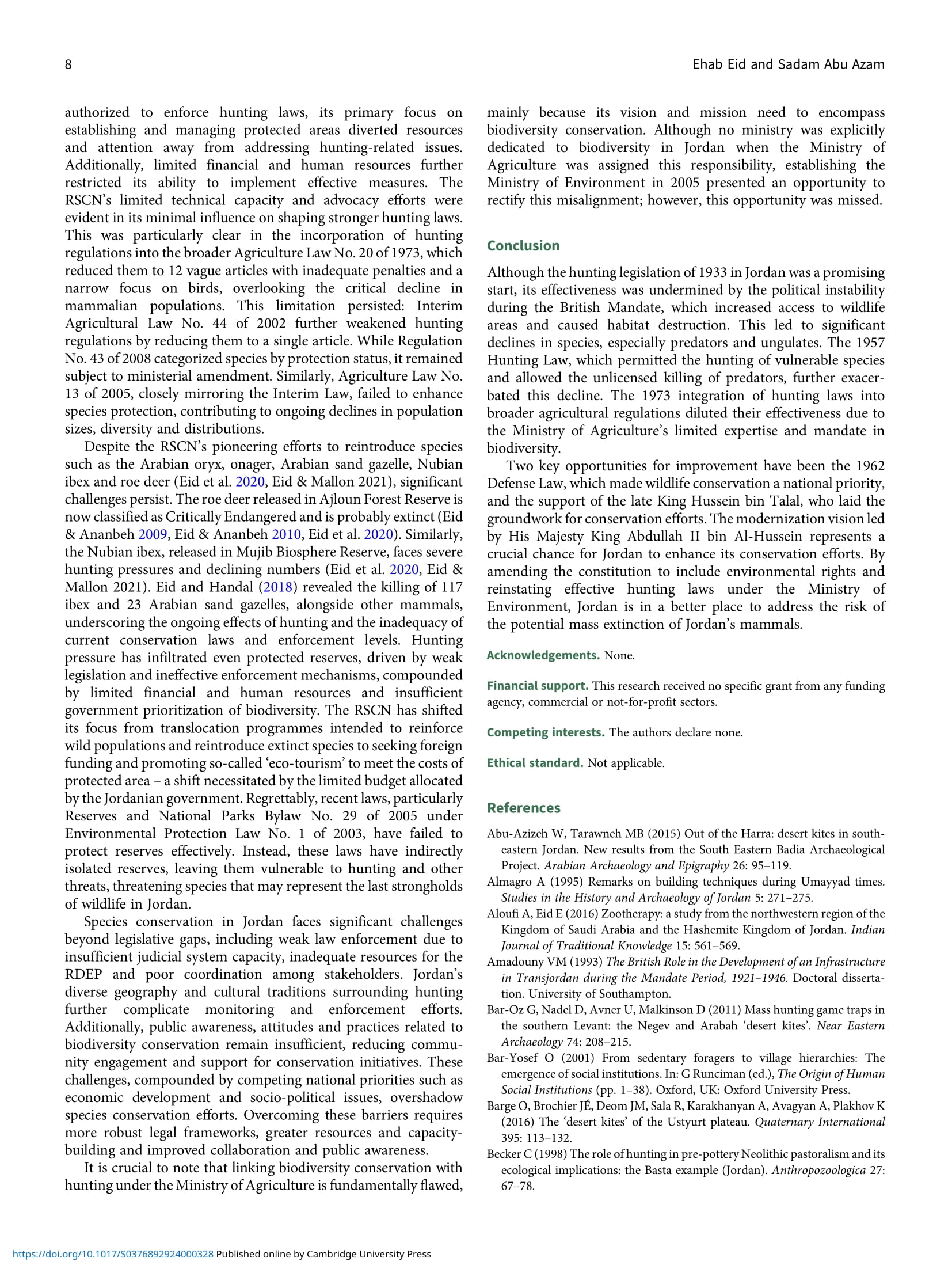 8

Ehab Eid and Sadam Abu Azam

authorized to enforce hunting laws, its primary focus on establishing and managing protected areas diverted resources and attention away from addressing hunting-related issues. Additionally, limited financial and human resources further restricted its ability to implement effective measures. The RSCN's limited technical capacity and advocacy efforts were evident in its minimal influence on shaping stronger hunting laws. This was particularly clear in the incorporation of hunting regulations into the broader Agriculture Law No. 20 of 1973, which reduced them to 12 vague articles with inadequate penalties and a narrow focus on birds, overlooking the critical decline in mammalian populations. This limitation persisted: Interim Agricultural Law No. 44 of 2002 further weakened hunting regulations by reducing them to a single article. While Regulation No. 43 of 2008 categorized species by protection status, it remained subject to ministerial amendment. Similarly, Agriculture Law No. 13 of 2005, closely mirroring the Interim Law, failed to enhance species protection, contributing to ongoing declines in population sizes, diversity and distributions.

Despite the RSCN's pioneering efforts to reintroduce species such as the Arabian oryx, onager, Arabian sand gazelle, Nubian ibex and roe deer (Eid et al. 2020, Eid & Mallon 2021), significant challenges persist. The roe deer released in Ajloun Forest Reserve is now classified as Critically Endangered and is probably extinct (Eid & Ananbeh 2009, Eid & Ananbeh 2010, Eid et al. 2020). Similarly, the Nubian ibex, released in Mujib Biosphere Reserve, faces severe hunting pressures and declining numbers (Eid et al. 2020, Eid & Mallon 2021). Eid and Handal (2018) revealed the killing of 117 ibex and 23 Arabian sand gazelles, alongside other mammals, underscoring the ongoing effects of hunting and the inadequacy of current conservation laws and enforcement levels. Hunting pressure has infiltrated even protected reserves, driven by weak legislation and ineffective enforcement mechanisms, compounded by limited financial and human resources and insufficient government prioritization of biodiversity. The RSCN has shifted its focus from translocation programmes intended to reinforce wild populations and reintroduce extinct species to seeking foreign funding and promoting so-called 'eco-tourism' to meet the costs of protected area – a shift necessitated by the limited budget allocated by the Jordanian government. Regrettably, recent laws, particularly Reserves and National Parks Bylaw No. 29 of 2005 under Environmental Protection Law No. 1 of 2003, have failed to protect reserves effectively. Instead, these laws have indirectly isolated reserves, leaving them vulnerable to hunting and other threats, threatening species that may represent the last strongholds of wildlife in Jordan.

Species conservation in Jordan faces significant challenges beyond legislative gaps, including weak law enforcement due to insufficient judicial system capacity, inadequate resources for the RDEP and poor coordination among stakeholders. Jordan's diverse geography and cultural traditions surrounding hunting further complicate monitoring and enforcement efforts. Additionally, public awareness, attitudes and practices related to biodiversity conservation remain insufficient, reducing community engagement and support for conservation initiatives. These challenges, compounded by competing national priorities such as economic development and socio-political issues, overshadow species conservation efforts. Overcoming these barriers requires more robust legal frameworks, greater resources and capacity-building and improved collaboration and public awareness.

It is crucial to note that linking biodiversity conservation with hunting under the Ministry of Agriculture is fundamentally flawed, mainly because its vision and mission need to encompass biodiversity conservation. Although no ministry was explicitly dedicated to biodiversity in Jordan when the Ministry of Agriculture was assigned this responsibility, establishing the Ministry of Environment in 2005 presented an opportunity to rectify this misalignment; however, this opportunity was missed.

Conclusion

Although the hunting legislation of 1933 in Jordan was a promising start, its effectiveness was undermined by the political instability during the British Mandate, which increased access to wildlife areas and caused habitat destruction. This led to significant declines in species, especially predators and ungulates. The 1957 Hunting Law, which permitted the hunting of vulnerable species and allowed the unlicensed killing of predators, further exacerbated this decline. The 1973 integration of hunting laws into broader agricultural regulations diluted their effectiveness due to the Ministry of Agriculture's limited expertise and mandate in biodiversity.

Two key opportunities for improvement have been the 1962 Defense Law, which made wildlife conservation a national priority, and the support of the late King Hussein bin Talal, who laid the groundwork for conservation efforts. The modernization vision led by His Majesty King Abdullah II bin Al-Hussein represents a crucial chance for Jordan to enhance its conservation efforts. By amending the constitution to include environmental rights and reinstating effective hunting laws under the Ministry of Environment, Jordan is in a better place to address the risk of the potential mass extinction of Jordan's mammals.

Acknowledgements. None.

Financial support. This research received no specific grant from any funding agency, commercial or not-for-profit sectors.

Competing interests. The authors declare none.

Ethical standard. Not applicable.

References

Abu-Azizeh W, Tarawneh MB (2015) Out of the Harra: desert kites in south-eastern Jordan. New results from the South Eastern Badia Archaeological Project. Arabian Archaeology and Epigraphy 26: 95–119.
Almagro A (1995) Remarks on building techniques during Umayyad times. Studies in the History and Archaeology of Jordan 5: 271–275.
Aloufi A, Eid E (2016) Zootherapy: a study from the northwestern region of the Kingdom of Saudi Arabia and the Hashemite Kingdom of Jordan. Indian Journal of Traditional Knowledge 15: 561–569.
Amadouny VM (1993) The British Role in the Development of an Infrastructure in Transjordan during the Mandate Period, 1921–1946. Doctoral dissertation. University of Southampton.
Bar-Oz G, Nadel D, Avner U, Malkinson D (2011) Mass hunting game traps in the southern Levant: the Negev and Arabah 'desert kites'. Near Eastern Archaeology 74: 208–215.
Bar-Yosef O (2001) From sedentary foragers to village hierarchies: The emergence of social institutions. In: G Runciman (ed.), The Origin of Human Social Institutions (pp. 1–38). Oxford, UK: Oxford University Press.
Barge O, Brochier JÉ, Deom JM, Sala R, Karakhanyan A, Avagyan A, Plakhov K (2016) The 'desert kites' of the Ustyurt plateau. Quaternary International 395: 113–132.
Becker C (1998) The role of hunting in pre-pottery Neolithic pastoralism and its ecological implications: the Basta example (Jordan). Anthropozoologica 27: 67–78.

https://doi.org/10.1017/S0376892924000328 Published online by Cambridge University Press